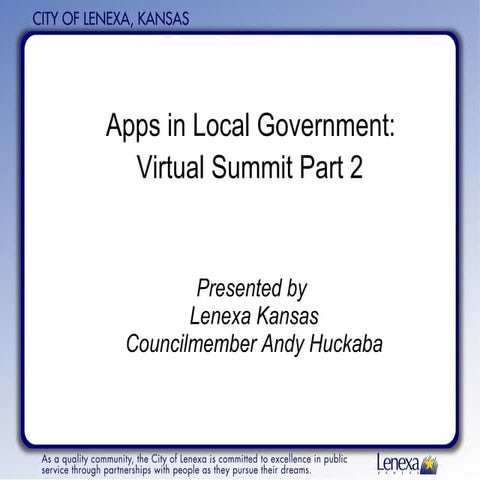 CITY OF LENEXA, KANSAS

Apps in Local Government:
Virtual Summit Part 2

Presented by
Lenexa Kansas
Councilmember Andy Huckaba

As a quality community, the City of Lenexa is committed to excellence in public service through partnerships with people as they pursue their dreams.

Lenexa